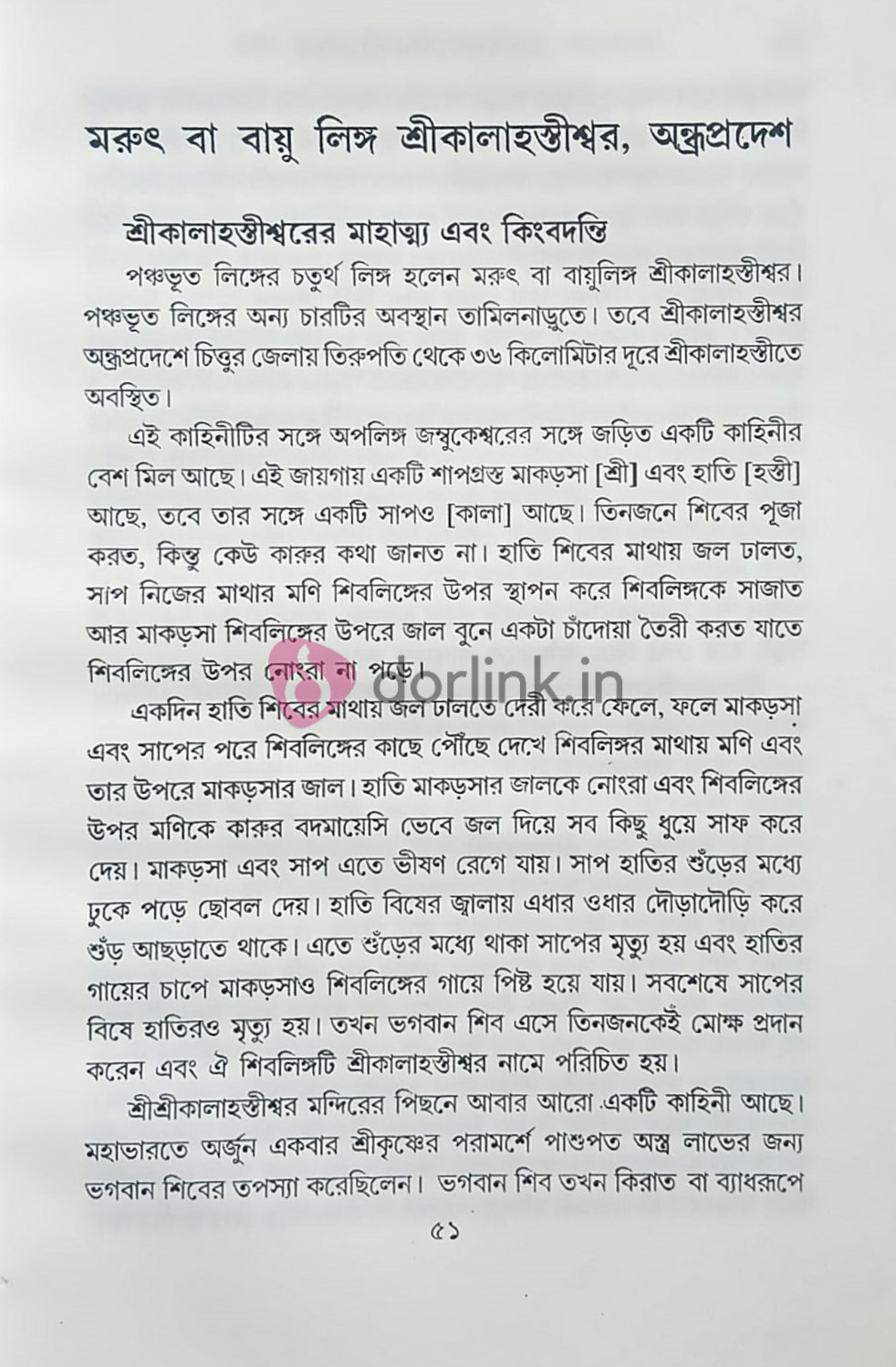 মরুৎ বা বায়ু লিঙ্গ শ্রীকালাহস্তীশ্বর, অন্ধ্রপ্রদেশ

শ্রীকালাহস্তীশ্বরের মাহাত্ম্য এবং কিংবদন্তি

পঞ্চভূত লিঙ্গের চতুর্থ লিঙ্গ হলেন মরুৎ বা বায়ুলিঙ্গ শ্রীকালাহস্তীশ্বর। পঞ্চভূত লিঙ্গের অন্য চারটির অবস্থান তামিলনাড়ুতে। তবে শ্রীকালাহস্তীশ্বর অন্ধ্রপ্রদেশে চিত্তুর জেলায় তিরুপতি থেকে ৩৬ কিলোমিটার দূরে শ্রীকালাহস্তীতে অবস্থিত।

এই কাহিনীটির সঙ্গে অপলিঙ্গ জম্বুকেশ্বরের সঙ্গে জড়িত একটি কাহিনীর বেশ মিল আছে। এই জায়গায় একটি শাপগ্রস্ত মাকড়সা [শ্রী] এবং হাতি [হস্তী] আছে, তবে তার সঙ্গে একটি সাপও [কালা] আছে। তিনজনে শিবের পূজা করত, কিন্তু কেউ কারুর কথা জানত না। হাতি শিবের মাথায় জল ঢালত, সাপ নিজের মাথার মণি শিবলিঙ্গের উপর স্থাপন করে শিবলিঙ্গকে সাজাত আর মাকড়সা শিবলিঙ্গের উপরে জাল বুনে একটা চাঁদোয়া তৈরী করত যাতে শিবলিঙ্গের উপর নোংরা না পড়ে।

একদিন হাতি শিবের মাথায় জল ঢালতে দেরী করে ফেলে, ফলে মাকড়সা এবং সাপের পরে শিবলিঙ্গের কাছে পৌঁছে দেখে শিবলিঙ্গর মাথায় মণি এবং তার উপরে মাকড়সার জাল। হাতি মাকড়সার জালকে নোংরা এবং শিবলিঙ্গের উপর মণিকে কারুর বদমায়েসি ভেবে জল দিয়ে সব কিছু ধুয়ে সাফ করে দেয়। মাকড়সা এবং সাপ এতে ভীষণ রেগে যায়। সাপ হাতির শুঁড়ের মধ্যে ঢুকে পড়ে ছোবল দেয়। হাতি বিষের জ্বালায় এধার ওধার দৌড়াদৌড়ি করে শুঁড় আছড়াতে থাকে। এতে শুঁড়ের মধ্যে থাকা সাপের মৃত্যু হয় এবং হাতির গায়ের চাপে মাকড়সাও শিবলিঙ্গের গায়ে পিষ্ট হয়ে যায়। সবশেষে সাপের বিষে হাতিরও মৃত্যু হয়। তখন ভগবান শিব এসে তিনজনকেই মোক্ষ প্রদান করেন এবং ঐ শিবলিঙ্গটি শ্রীকালাহস্তীশ্বর নামে পরিচিত হয়।

শ্রীশ্রীকালাহস্তীশ্বর মন্দিরের পিছনে আবার আরো একটি কাহিনী আছে। মহাভারতে অর্জুন একবার শ্রীকৃষ্ণের পরামর্শে পাশুপত অস্ত্র লাভের জন্য ভগবান শিবের তপস্যা করেছিলেন। ভগবান শিব তখন কিরাত বা ব্যাধরূপে

৫১

dorlink.in